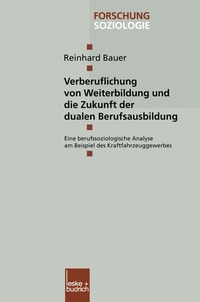 FORSCHUNG
SOZIOLOGIE

Reinhard Bauer

Verberuflichung von Weiterbildung und die Zukunft der dualen Berufsausbildung

Eine berufssoziologische Analyse am Beispiel des Kraftfahrzeuggewerbes

leske + budrich